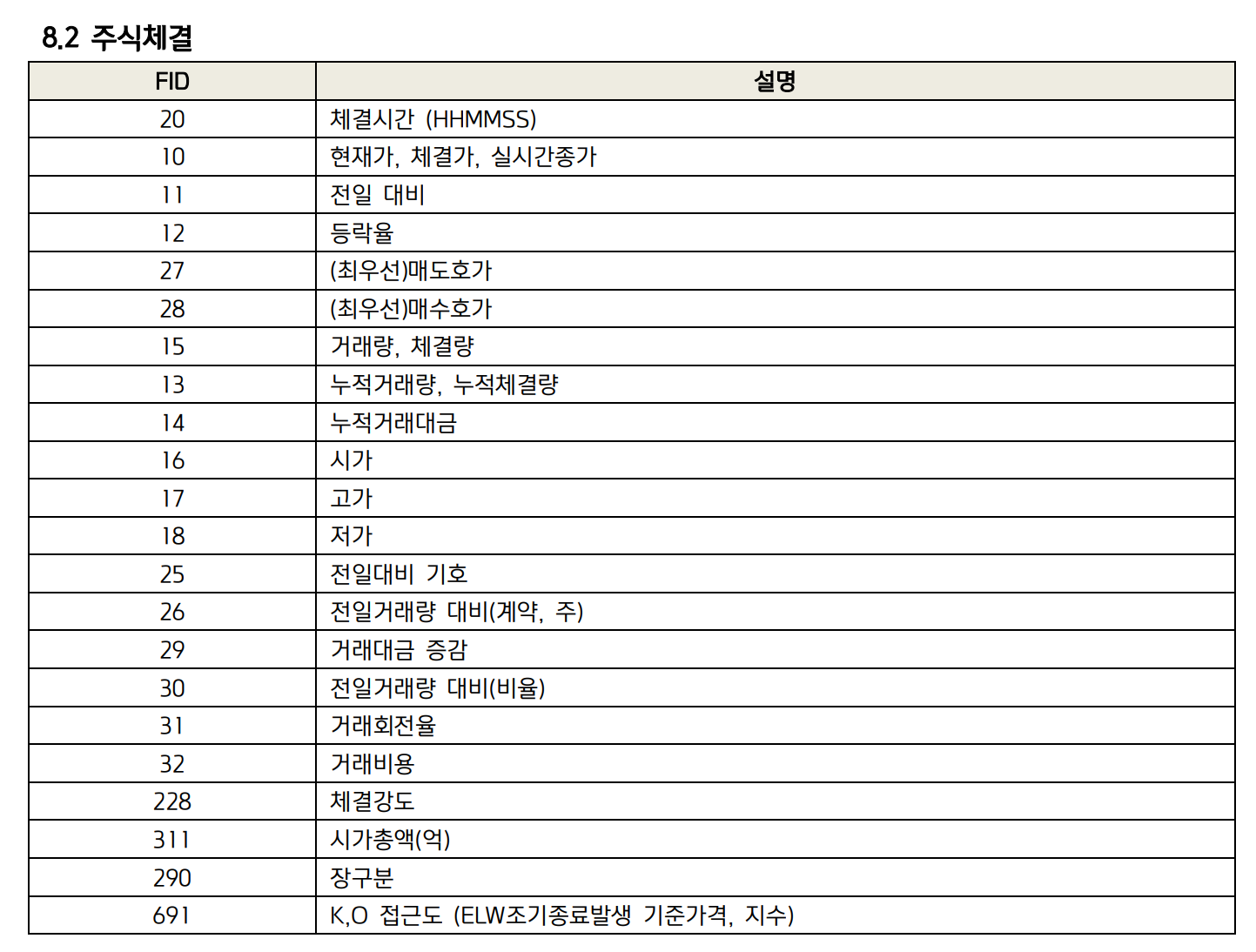 8.2 주식체결

| FID | 설명 |
|---|---|
| 20 | 체결시간 (HHMMSS) |
| 10 | 현재가, 체결가, 실시간종가 |
| 11 | 전일 대비 |
| 12 | 등락율 |
| 27 | (최우선)매도호가 |
| 28 | (최우선)매수호가 |
| 15 | 거래량, 체결량 |
| 13 | 누적거래량, 누적체결량 |
| 14 | 누적거래대금 |
| 16 | 시가 |
| 17 | 고가 |
| 18 | 저가 |
| 25 | 전일대비 기호 |
| 26 | 전일거래량 대비(계약, 주) |
| 29 | 거래대금 증감 |
| 30 | 전일거래량 대비(비율) |
| 31 | 거래회전율 |
| 32 | 거래비용 |
| 228 | 체결강도 |
| 311 | 시가총액(억) |
| 290 | 장구분 |
| 691 | K,O 접근도 (ELW조기종료발생 기준가격, 지수) |